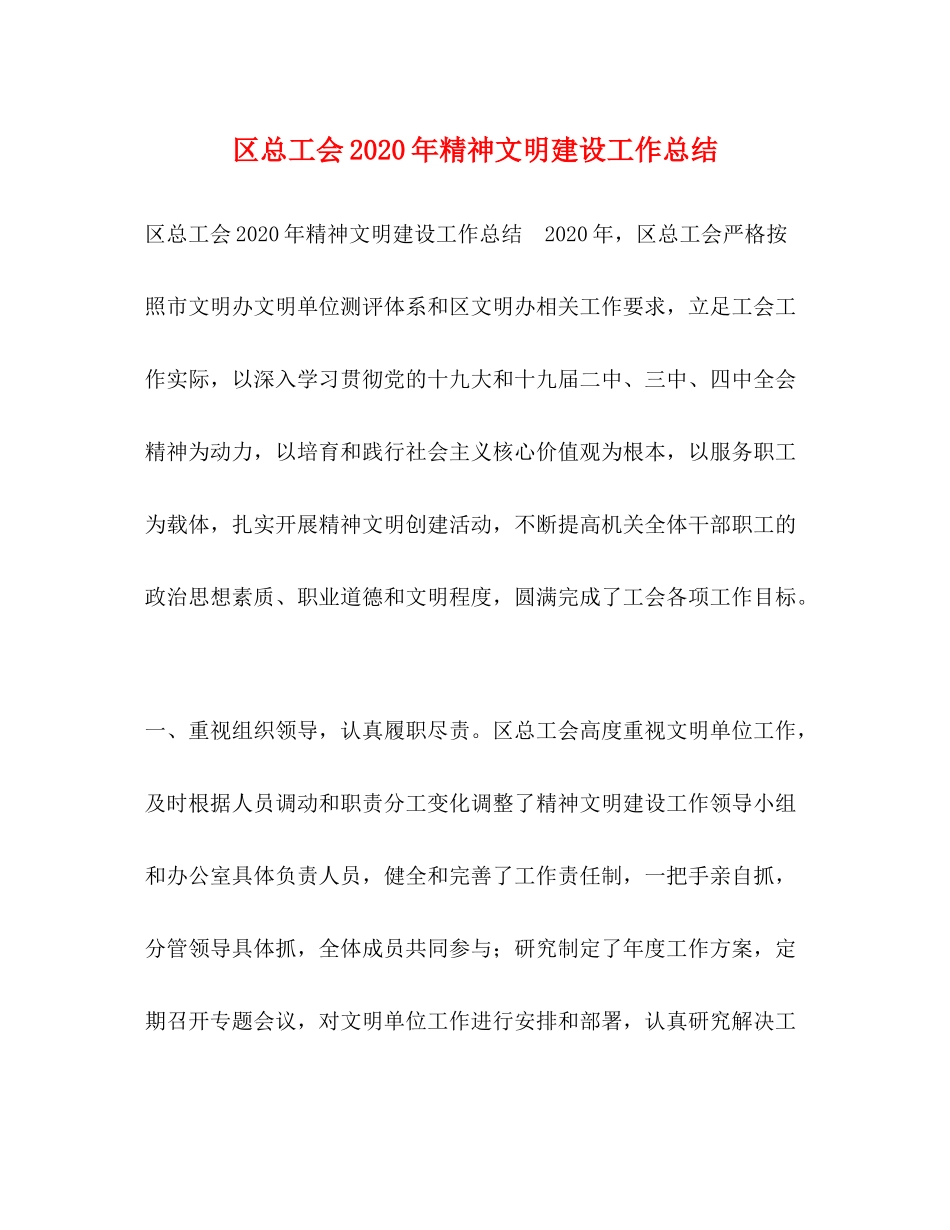 区总工会2020年精神文明建设工作总结

区总工会2020年精神文明建设工作总结　2020年，区总工会严格按照市文明办文明单位测评体系和区文明办相关工作要求，立足工会工作实际，以深入学习贯彻党的十九大和十九届二中、三中、四中全会精神为动力，以培育和践行社会主义核心价值观为根本，以服务职工为载体，扎实开展精神文明创建活动，不断提高机关全体干部职工的政治思想素质、职业道德和文明程度，圆满完成了工会各项工作目标。

一、重视组织领导，认真履职尽责。区总工会高度重视文明单位工作，及时根据人员调动和职责分工变化调整了精神文明建设工作领导小组和办公室具体负责人员，健全和完善了工作责任制，一把手亲自抓，分管领导具体抓，全体成员共同参与；研究制定了年度工作方案，定期召开专题会议，对文明单位工作进行安排和部署，认真研究解决工